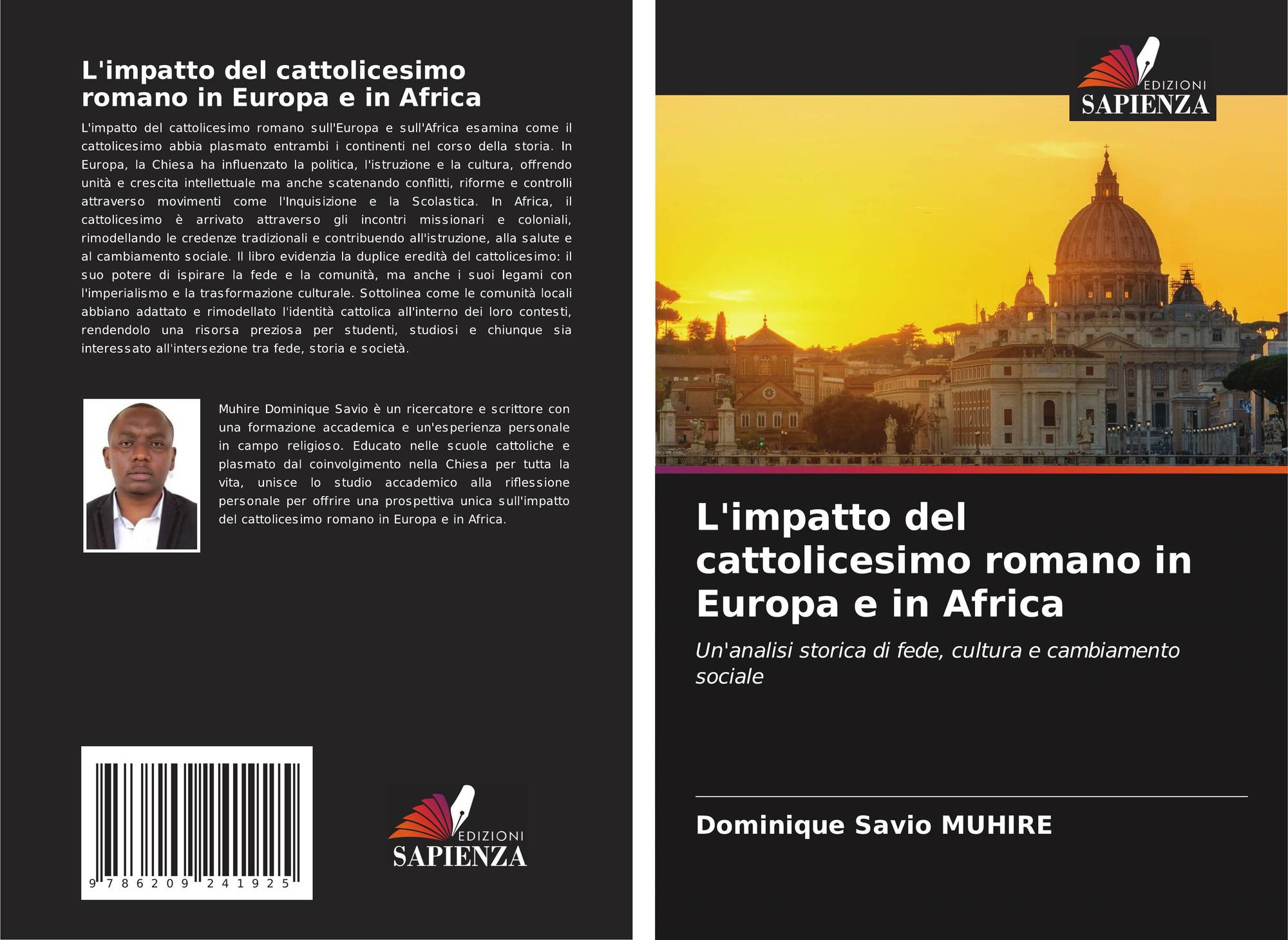 L'impatto del cattolicesimo romano in Europa e in Africa

L'impatto del cattolicesimo romano sull'Europa e sull'Africa esamina come il cattolicesimo abbia plasmato entrambi i continenti nel corso della storia. In Europa, la Chiesa ha influenzato la politica, l'istruzione e la cultura, offrendo unità e crescita intellettuale ma anche scatenando conflitti, riforme e controlli attraverso movimenti come l'Inquisizione e la Scolastica. In Africa, il cattolicesimo è arrivato attraverso gli incontri missionari e coloniali, rimodellando le credenze tradizionali e contribuendo all'istruzione, alla salute e al cambiamento sociale. Il libro evidenzia la duplice eredità del cattolicesimo: il suo potere di ispirare la fede e la comunità, ma anche i suoi legami con l'imperialismo e la trasformazione culturale. Sottolinea come le comunità locali abbiano adattato e rimodellato l'identità cattolica all'interno dei loro contesti, rendendolo una risorsa preziosa per studenti, studiosi e chiunque sia interessato all'intersezione tra fede, storia e società.

Muhire Dominique Savio è un ricercatore e scrittore con una formazione accademica e un'esperienza personale in campo religioso. Educato nelle scuole cattoliche e plasmato dal coinvolgimento nella Chiesa per tutta la vita, unisce lo studio accademico alla riflessione personale per offrire una prospettiva unica sull'impatto del cattolicesimo romano in Europa e in Africa.

9 786209 241925

EDIZIONI
SAPIENZA

EDIZIONI
SAPIENZA

L'impatto del cattolicesimo romano in Europa e in Africa

Un'analisi storica di fede, cultura e cambiamento sociale

Dominique Savio MUHIRE